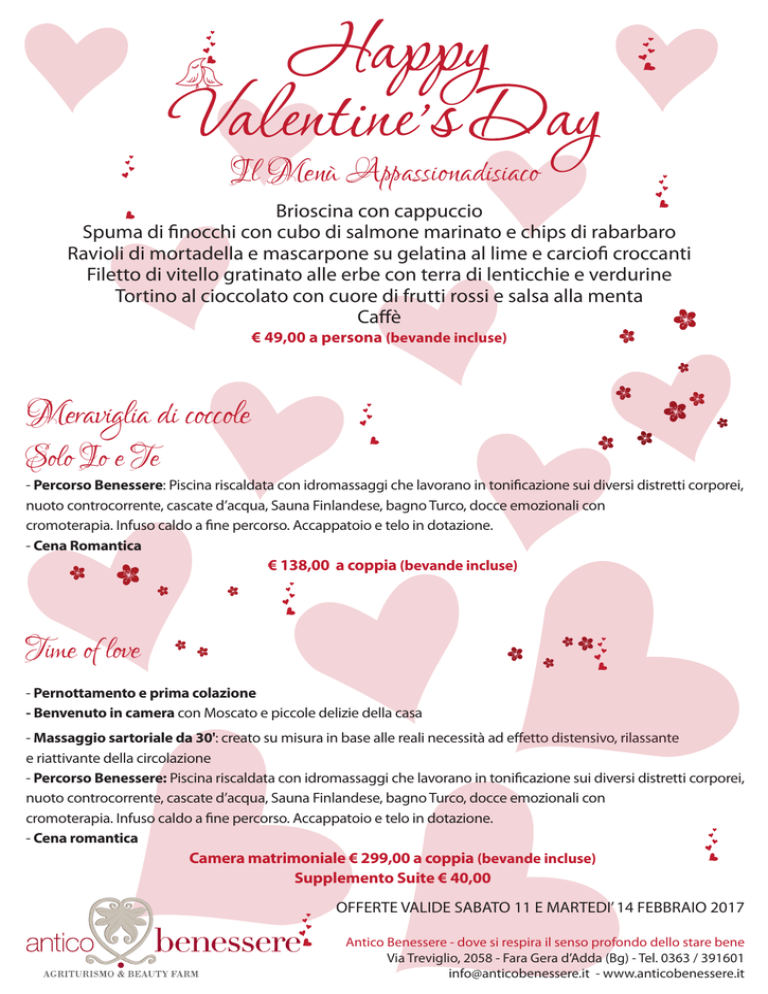 Happy Valentine's Day

Il Menù Appassionadisiaco

Brioscina con cappuccio
Spuma di finocchi con cubo di salmone marinato e chips di rabarbaro
Ravioli di mortadella e mascarpone su gelatina al lime e carciofi croccanti
Filetto di vitello gratinato alle erbe con terra di lenticchie e verdurine
Tortino al cioccolato con cuore di frutti rossi e salsa alla menta
Caffè
€ 49,00 a persona (bevande incluse)

Meraviglia di coccole

Solo Io e Te

- Percorso Benessere: Piscina riscaldata con idromassaggi che lavorano in tonificazione sui diversi distretti corporei, nuoto controcorrente, cascate d'acqua, Sauna Finlandese, bagno Turco, docce emozionali con cromoterapia. Infuso caldo a fine percorso. Accappatoio e telo in dotazione.
- Cena Romantica

€ 138,00 a coppia (bevande incluse)

Time of love

- Pernottamento e prima colazione
- Benvenuto in camera con Moscato e piccole delizie della casa
- Massaggio sartoriale da 30': creato su misura in base alle reali necessità ad effetto distensivo, rilassante e riattivante della circolazione
- Percorso Benessere: Piscina riscaldata con idromassaggi che lavorano in tonificazione sui diversi distretti corporei, nuoto controcorrente, cascate d'acqua, Sauna Finlandese, bagno Turco, docce emozionali con cromoterapia. Infuso caldo a fine percorso. Accappatoio e telo in dotazione.
- Cena romantica

Camera matrimoniale € 299,00 a coppia (bevande incluse)
Supplemento Suite € 40,00

OFFERTE VALIDE SABATO 11 E MARTEDI' 14 FEBBRAIO 2017

antico benessere
AGRITURISMO & BEAUTY FARM

Antico Benessere - dove si respira il senso profondo dello stare bene
Via Treviglio, 2058 - Fara Gera d'Adda (Bg) - Tel. 0363 / 391601
info@anticobenessere.it - www.anticobenessere.it